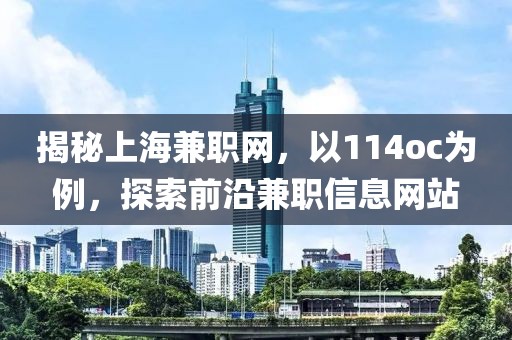 揭秘上海兼职网，以114oc为例，探索前沿兼职信息网站